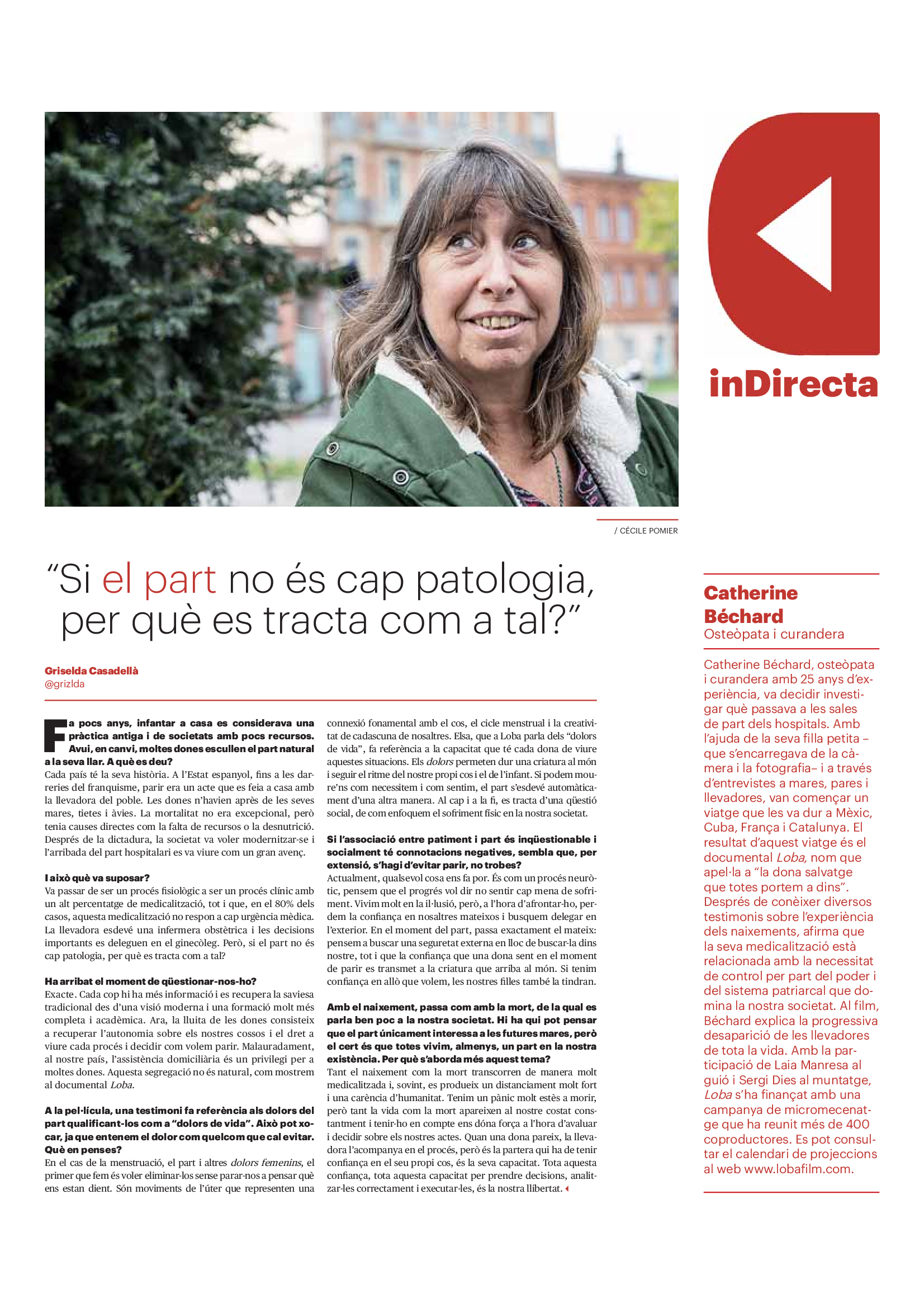 inDirecta

/ CÉCILE POMIER

“Si el part no és cap patologia, per què es tracta com a tal?”

Griselda Casadellà
@grizlda

Fa pocs anys, infantar a casa es considerava una pràctica antiga i de societats amb pocs recursos. Avui, en canvi, moltes dones escullen el part natural a la seva llar. A què es deu?
Cada país té la seva història. A l’Estat espanyol, fins a les darreries del franquisme, parir era un acte que es feia a casa amb la llevadora del poble. Les dones n’havien après de les seves mares, tietes i àvies. La mortalitat no era excepcional, però tenia causes directes com la falta de recursos o la desnutrició. Després de la dictadura, la societat va voler modernitzar-se i l’arribada del part hospitalari es va viure com un gran avenç.

I això què va suposar?
Va passar de ser un procés fisiològic a ser un procés clínic amb un alt percentatge de medicalització, tot i que, en el 80% dels casos, aquesta medicalització no respon a cap urgència mèdica. La llevadora esdevé una infermera obstètrica i les decisions importants es deleguen en el ginecòleg. Però, si el part no és cap patologia, per què es tracta com a tal?

Ha arribat el moment de qüestionar-nos-ho?
Exacte. Cada cop hi ha més informació i es recupera la saviesa tradicional des d’una visió moderna i una formació molt més completa i acadèmica. Ara, la lluita de les dones consisteix a recuperar l’autonomia sobre els nostres cossos i el dret a viure cada procés i decidir com volem parir. Malauradament, al nostre país, l’assistència domiciliària és un privilegi per a moltes dones. Aquesta segregació no és natural, com mostrem al documental Loba.

A la pel·lícula, una testimoni fa referència als dolors del part qualificant-los com a “dolors de vida”. Això pot xocar, ja que entenem el dolor com quelcom que cal evitar. Què en penses?
En el cas de la menstruació, el part i altres dolors femenins, el primer que fem és voler eliminar-los sense parar-nos a pensar què ens estan dient. Són moviments de l’úter que representen una connexió fonamental amb el cos, el cicle menstrual i la creativitat de cadascuna de nosaltres. Elsa, que a Loba parla dels “dolors de vida”, fa referència a la capacitat que té cada dona de viure aquestes situacions. Els dolors permeten dur una criatura al món i seguir el ritme del nostre propi cos i el de l’infant. Si podem moure’ns com necessitem i com sentim, el part s’esdevé automàticament d’una altra manera. Al cap i a la fi, es tracta d’una qüestió social, de com enfoquem el sofriment físic en la nostra societat.

Si l’associació entre patiment i part és inqüestionable i socialment té connotacions negatives, sembla que, per extensió, s’hagi d’evitar parir, no trobes?
Actualment, qualsevol cosa ens fa por. És com un procés neuròtic, pensem que el progrés vol dir no sentir cap mena de sofriment. Vivim molt en la il·lusió, però, a l’hora d’afrontar-ho, perdem la confiança en nosaltres mateixos i busquem delegar en l’exterior. En el moment del part, passa exactament el mateix: pensem a buscar una seguretat externa en lloc de buscar-la dins nostre, tot i que la confiança que una dona sent en el moment de parir es transmet a la criatura que arriba al món. Si tenim confiança en allò que volem, les nostres filles també la tindran.

Amb el naixement, passa com amb la mort, de la qual es parla ben poc a la nostra societat. Hi ha qui pot pensar que el part únicament interessa a les futures mares, però el cert és que totes vivim, almenys, un part en la nostra existència. Per què s’aborda més aquest tema?
Tant el naixement com la mort transcorren de manera molt medicalitzada i, sovint, es produeix un distanciament molt fort i una carència d’humanitat. Tenim un pànic molt estès a morir, però tant la vida com la mort apareixen al nostre costat constantment i tenir-ho en compte ens dóna força a l’hora d’avaluar i decidir sobre els nostres actes. Quan una dona pareix, la llevadora l’acompanya en el procés, però és la partera qui ha de tenir confiança en el seu propi cos, és la seva capacitat. Tota aquesta confiança, tota aquesta capacitat per prendre decisions, analitzar-les correctament i executar-les, és la nostra llibertat.

Catherine Béchard
Osteòpata i curandera

Catherine Béchard, osteòpata i curandera amb 25 anys d’experiència, va decidir investigar què passava a les sales de part dels hospitals. Amb l’ajuda de la seva filla petita –que s’encarregava de la càmera i la fotografia– i a través d’entrevistes a mares, pares i llevadores, van començar un viatge que les va dur a Mèxic, Cuba, França i Catalunya. El resultat d’aquest viatge és el documental Loba, nom que apel·la a “la dona salvatge que totes portem a dins”. Després de conèixer diversos testimonis sobre l’experiència dels naixements, afirma que la seva medicalització està relacionada amb la necessitat de control per part del poder i del sistema patriarcal que domina la nostra societat. Al film, Béchard explica la progressiva desaparició de les llevadores de tota la vida. Amb la participació de Laia Manresa al guió i Sergi Dies al muntatge, Loba s’ha finançat amb una campanya de micromecenatge que ha reunit més de 400 coproductores. Es pot consultar el calendari de projeccions al web www.lobafilm.com.